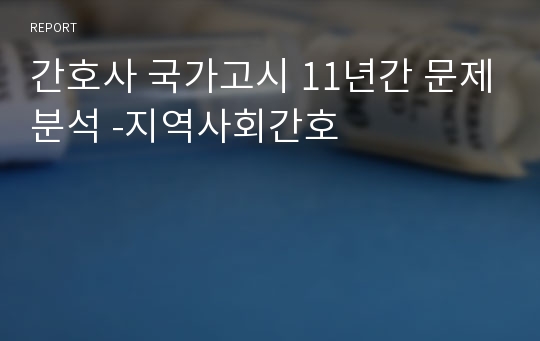 REPORT

간호사 국가고시 11년간 문제 분석 -지역사회간호